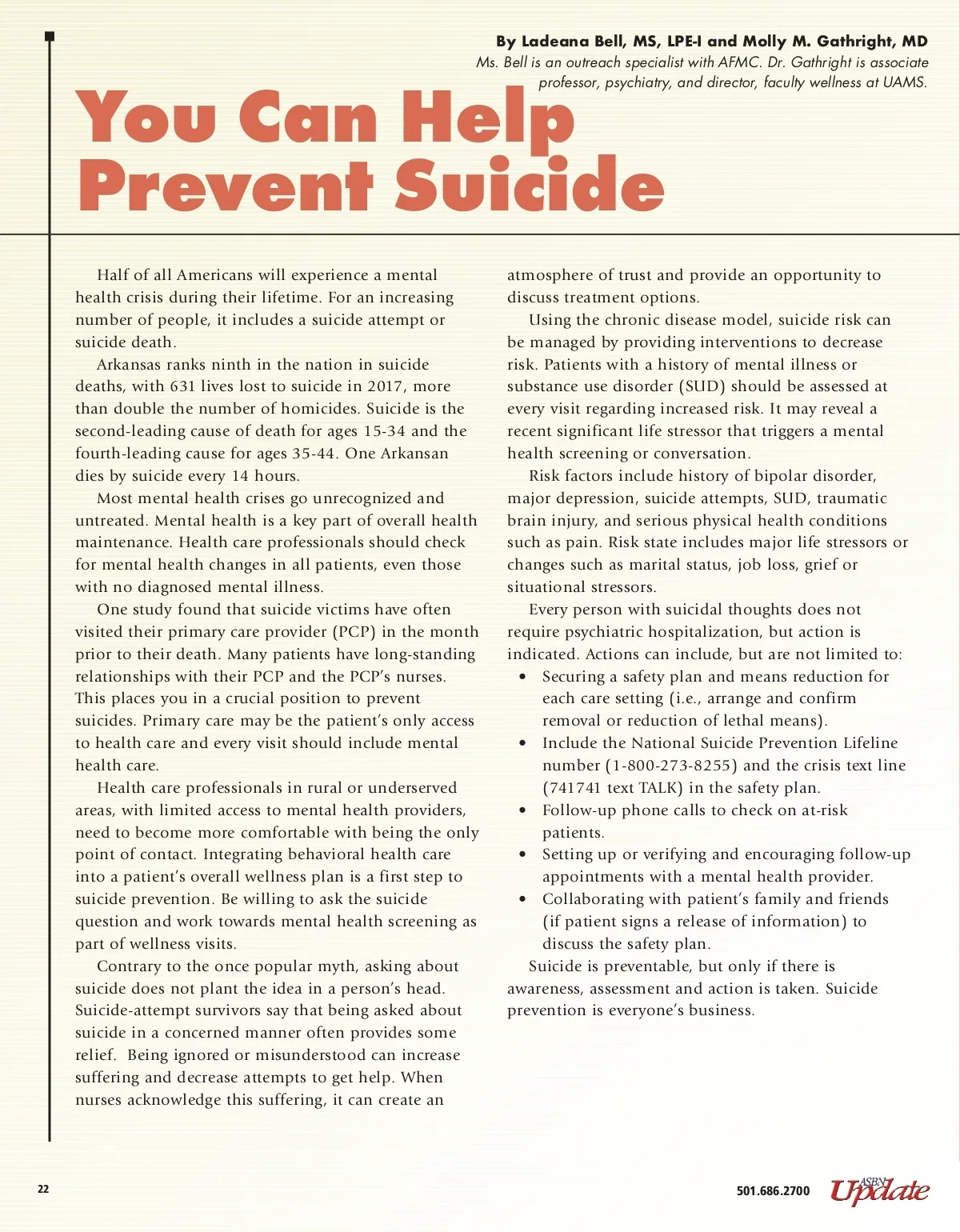 By Ladeana Bell, MS, LPE-I and Molly M. Gathright, MD
Ms. Bell is an outreach specialist with AFMC. Dr. Gathright is associate professor, psychiatry, and director, faculty wellness at UAMS.

You Can Help Prevent Suicide

Half of all Americans will experience a mental health crisis during their lifetime. For an increasing number of people, it includes a suicide attempt or suicide death.

Arkansas ranks ninth in the nation in suicide deaths, with 631 lives lost to suicide in 2017, more than double the number of homicides. Suicide is the second-leading cause of death for ages 15-34 and the fourth-leading cause for ages 35-44. One Arkansan dies by suicide every 14 hours.

Most mental health crises go unrecognized and untreated. Mental health is a key part of overall health maintenance. Health care professionals should check for mental health changes in all patients, even those with no diagnosed mental illness.

One study found that suicide victims have often visited their primary care provider (PCP) in the month prior to their death. Many patients have long-standing relationships with their PCP and the PCP's nurses. This places you in a crucial position to prevent suicides. Primary care may be the patient's only access to health care and every visit should include mental health care.

Health care professionals in rural or underserved areas, with limited access to mental health providers, need to become more comfortable with being the only point of contact. Integrating behavioral health care into a patient's overall wellness plan is a first step to suicide prevention. Be willing to ask the suicide question and work towards mental health screening as part of wellness visits.

Contrary to the once popular myth, asking about suicide does not plant the idea in a person's head. Suicide-attempt survivors say that being asked about suicide in a concerned manner often provides some relief. Being ignored or misunderstood can increase suffering and decrease attempts to get help. When nurses acknowledge this suffering, it can create an atmosphere of trust and provide an opportunity to discuss treatment options.

Using the chronic disease model, suicide risk can be managed by providing interventions to decrease risk. Patients with a history of mental illness or substance use disorder (SUD) should be assessed at every visit regarding increased risk. It may reveal a recent significant life stressor that triggers a mental health screening or conversation.

Risk factors include history of bipolar disorder, major depression, suicide attempts, SUD, traumatic brain injury, and serious physical health conditions such as pain. Risk state includes major life stressors or changes such as marital status, job loss, grief or situational stressors.

Every person with suicidal thoughts does not require psychiatric hospitalization, but action is indicated. Actions can include, but are not limited to:
• Securing a safety plan and means reduction for each care setting (i.e., arrange and confirm removal or reduction of lethal means).
• Include the National Suicide Prevention Lifeline number (1-800-273-8255) and the crisis text line (741741 text TALK) in the safety plan.
• Follow-up phone calls to check on at-risk patients.
• Setting up or verifying and encouraging follow-up appointments with a mental health provider.
• Collaborating with patient's family and friends (if patient signs a release of information) to discuss the safety plan.

Suicide is preventable, but only if there is awareness, assessment and action is taken. Suicide prevention is everyone's business.

22

501.686.2700 ASBN Update